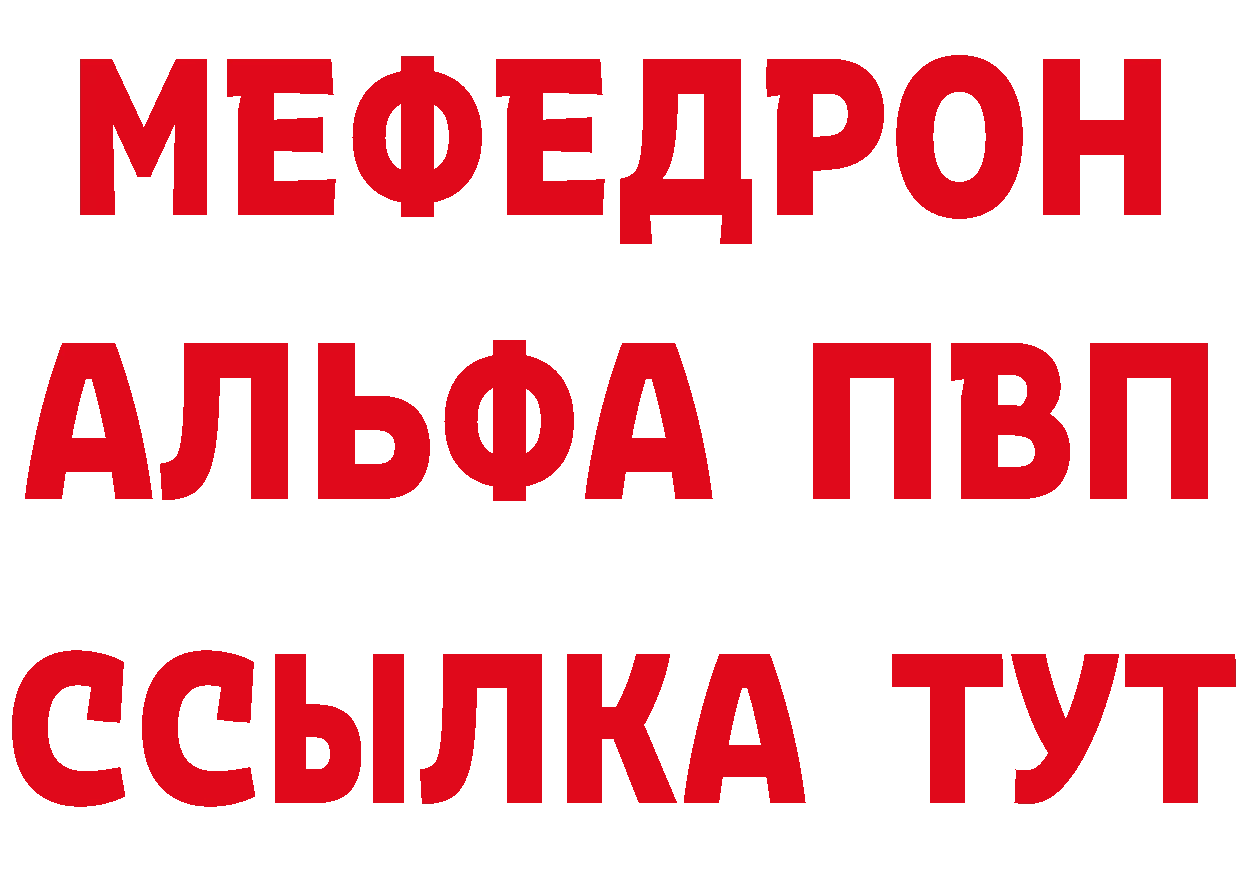 МЕФЕДРОН
АЛЬФА ПВП
ССЫЛКА ТУТ